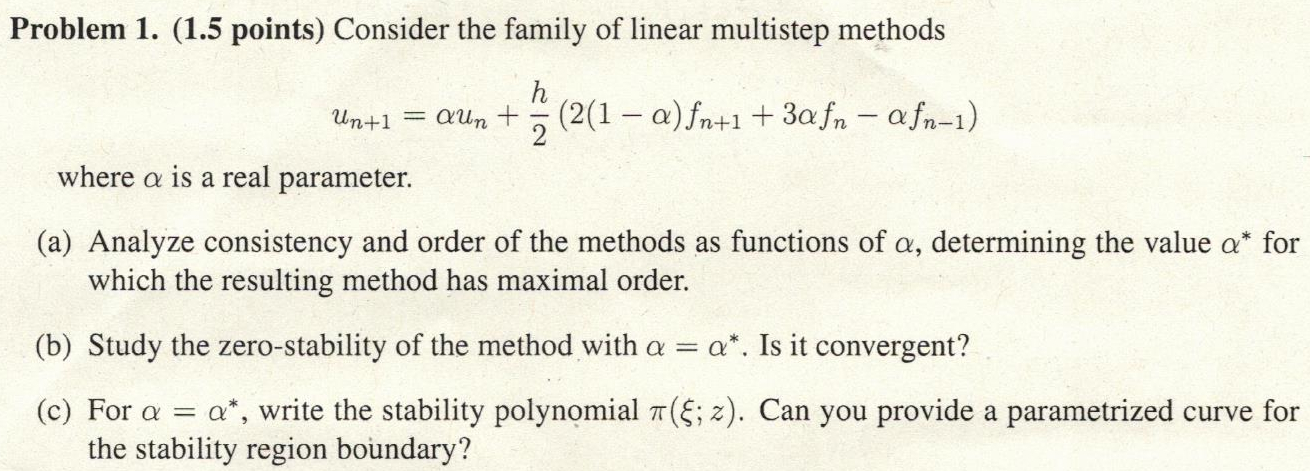 **Problem 1. (1.5 points)** Consider the family of linear multistep methods

$$u_{n+1} = \alpha u_n + \frac{h}{2}\left(2(1-\alpha)f_{n+1} + 3\alpha f_n - \alpha f_{n-1}\right)$$

where $\alpha$ is a real parameter.

(a) Analyze consistency and order of the methods as functions of $\alpha$, determining the value $\alpha^*$ for which the resulting method has maximal order.

(b) Study the zero-stability of the method with $\alpha = \alpha^*$. Is it convergent?

(c) For $\alpha = \alpha^*$, write the stability polynomial $\pi(\xi; z)$. Can you provide a parametrized curve for the stability region boundary?